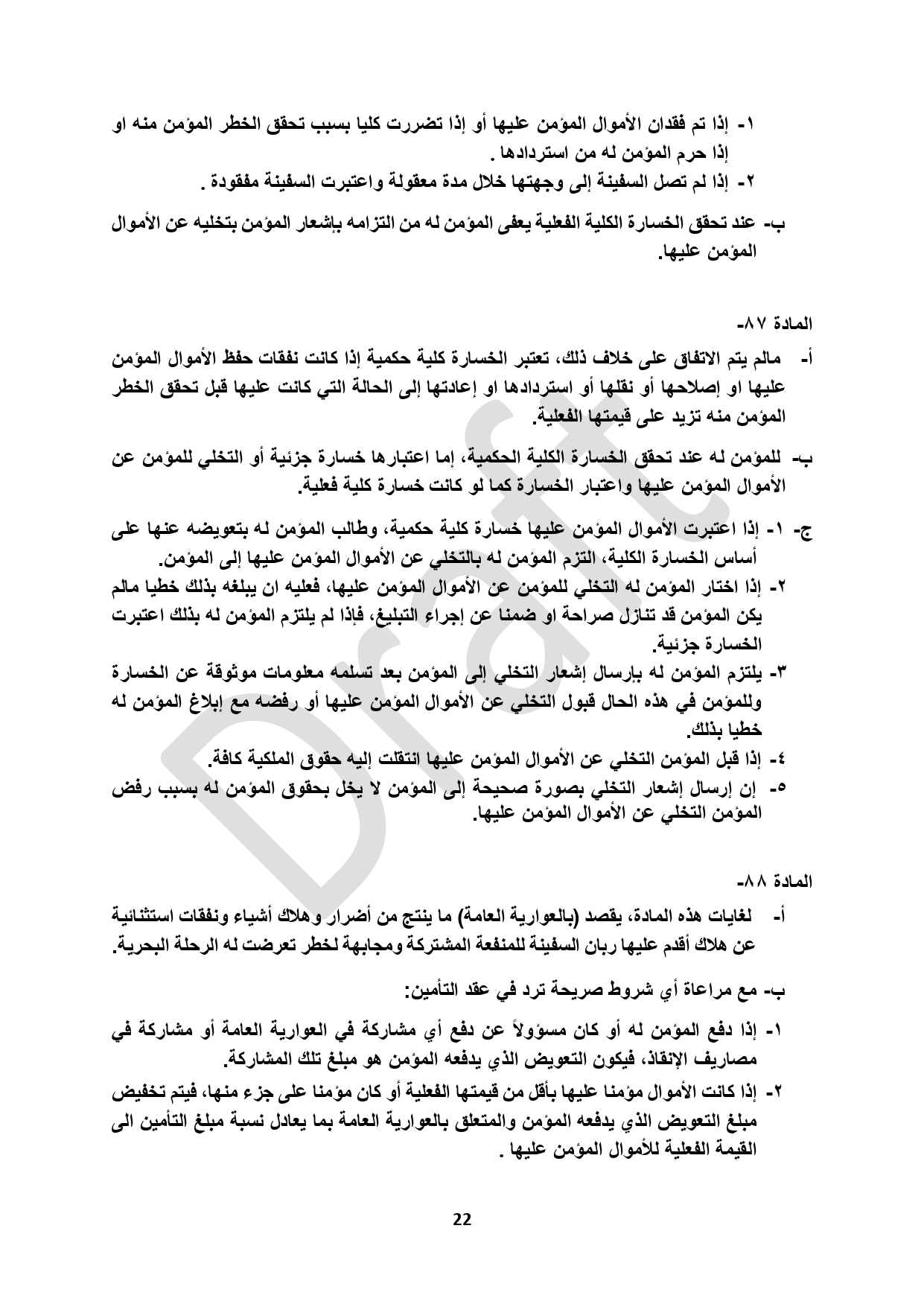 ١- إذا تم فقدان الأموال المؤمن عليها أو إذا تضررت كليا بسبب تحقق الخطر المؤمن منه او إذا حرم المؤمن له من استردادها .
٢- إذا لم تصل السفينة إلى وجهتها خلال مدة معقولة واعتبرت السفينة مفقودة .

ب- عند تحقق الخسارة الكلية الفعلية يعفى المؤمن له من التزامه بإشعار المؤمن بتخليه عن الأموال المؤمن عليها.

المادة ٨٧-

أ- مالم يتم الاتفاق على خلاف ذلك، تعتبر الخسارة كلية حكمية إذا كانت نفقات حفظ الأموال المؤمن عليها او إصلاحها أو نقلها أو استردادها او إعادتها إلى الحالة التي كانت عليها قبل تحقق الخطر المؤمن منه تزيد على قيمتها الفعلية.

ب- للمؤمن له عند تحقق الخسارة الكلية الحكمية، إما اعتبارها خسارة جزئية أو التخلي للمؤمن عن الأموال المؤمن عليها واعتبار الخسارة كما لو كانت خسارة كلية فعلية.

ج- ١- إذا اعتبرت الأموال المؤمن عليها خسارة كلية حكمية، وطالب المؤمن له بتعويضه عنها على أساس الخسارة الكلية، التزم المؤمن له بالتخلي عن الأموال المؤمن عليها إلى المؤمن.
٢- إذا اختار المؤمن له التخلي للمؤمن عن الأموال المؤمن عليها، فعليه ان يبلغه بذلك خطيا مالم يكن المؤمن قد تنازل صراحة او ضمنا عن إجراء التبليغ، فإذا لم يلتزم المؤمن له بذلك اعتبرت الخسارة جزئية.
٣- يلتزم المؤمن له بإرسال إشعار التخلي إلى المؤمن بعد تسلمه معلومات موثوقة عن الخسارة وللمؤمن في هذه الحال قبول التخلي عن الأموال المؤمن عليها أو رفضه مع إبلاغ المؤمن له خطيا بذلك.
٤- إذا قبل المؤمن التخلي عن الأموال المؤمن عليها انتقلت إليه حقوق الملكية كافة.
٥- إن إرسال إشعار التخلي بصورة صحيحة إلى المؤمن لا يخل بحقوق المؤمن له بسبب رفض المؤمن التخلي عن الأموال المؤمن عليها.

المادة ٨٨-

أ- لغايات هذه المادة، يقصد (بالعوارية العامة) ما ينتج من أضرار وهلاك أشياء ونفقات استثنائية عن هلاك أقدم عليها ربان السفينة للمنفعة المشتركة ومجابهة لخطر تعرضت له الرحلة البحرية.

ب- مع مراعاة أي شروط صريحة ترد في عقد التأمين:

١- إذا دفع المؤمن له أو كان مسؤولاً عن دفع أي مشاركة في العوارية العامة أو مشاركة في مصاريف الإنقاذ، فيكون التعويض الذي يدفعه المؤمن هو مبلغ تلك المشاركة.
٢- إذا كانت الأموال مؤمنا عليها بأقل من قيمتها الفعلية أو كان مؤمنا على جزء منها، فيتم تخفيض مبلغ التعويض الذي يدفعه المؤمن والمتعلق بالعوارية العامة بما يعادل نسبة مبلغ التأمين الى القيمة الفعلية للأموال المؤمن عليها .

Draft

22